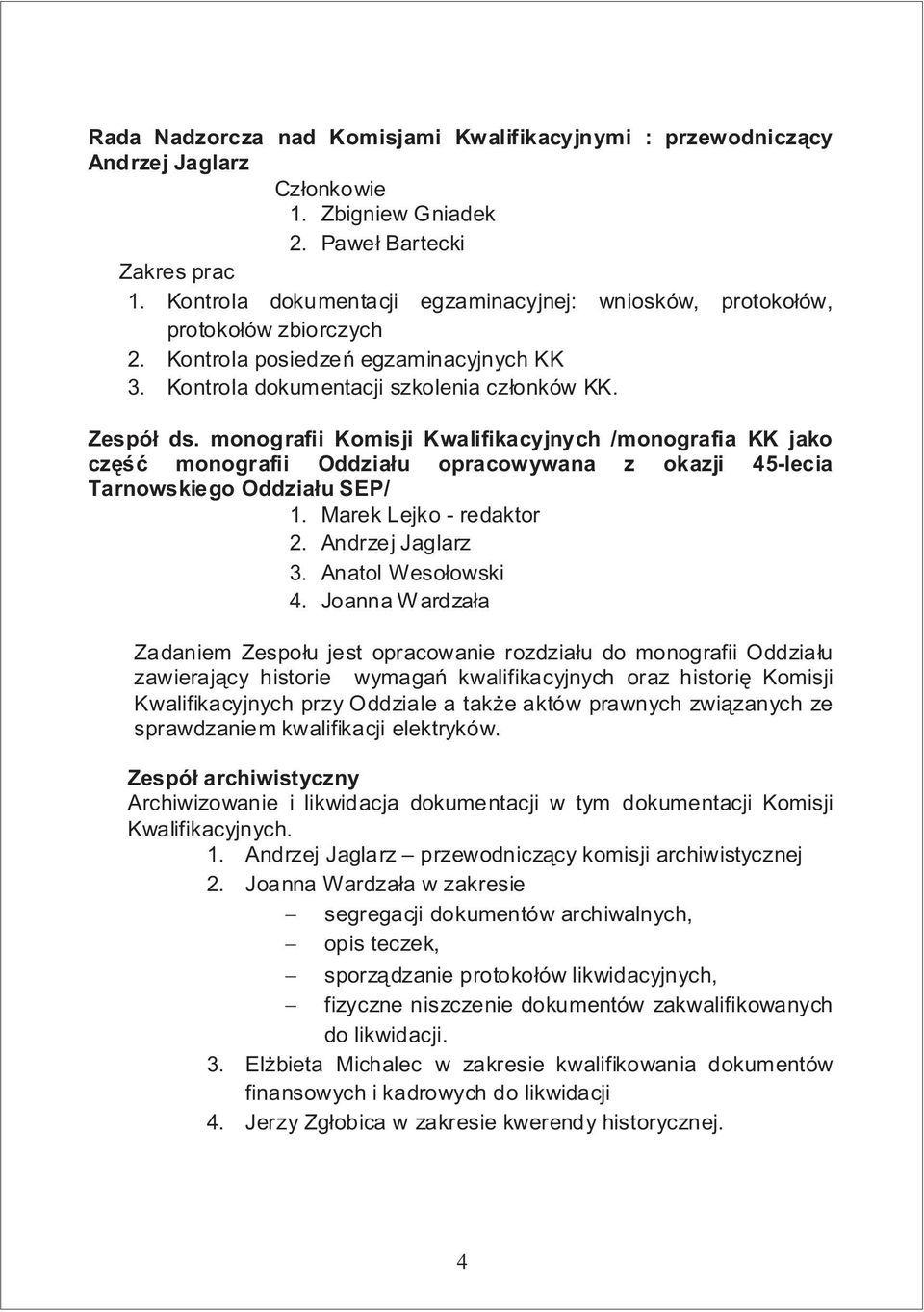 Rada Nadzorcza nad Komisjami Kwalifikacyjnymi : przewodniczący Andrzej Jaglarz

Członkowie

1. Zbigniew Gniadek
2. Paweł Bartecki

Zakres prac

1. Kontrola dokumentacji egzaminacyjnej: wniosków, protokołów, protokołów zbiorczych
2. Kontrola posiedzeń egzaminacyjnych KK
3. Kontrola dokumentacji szkolenia członków KK.

Zespół ds. monografii Komisji Kwalifikacyjnych /monografia KK jako część monografii Oddziału opracowywana z okazji 45-lecia Tarnowskiego Oddziału SEP/

1. Marek Lejko - redaktor
2. Andrzej Jaglarz
3. Anatol Wesołowski
4. Joanna Wardzała

Zadaniem Zespołu jest opracowanie rozdziału do monografii Oddziału zawierający historie wymagań kwalifikacyjnych oraz historię Komisji Kwalifikacyjnych przy Oddziale a także aktów prawnych związanych ze sprawdzaniem kwalifikacji elektryków.

Zespół archiwistyczny

Archiwizowanie i likwidacja dokumentacji w tym dokumentacji Komisji Kwalifikacyjnych.

1. Andrzej Jaglarz – przewodniczący komisji archiwistycznej
2. Joanna Wardzała w zakresie
– segregacji dokumentów archiwalnych,
– opis teczek,
– sporządzanie protokołów likwidacyjnych,
– fizyczne niszczenie dokumentów zakwalifikowanych do likwidacji.
3. Elżbieta Michalec w zakresie kwalifikowania dokumentów finansowych i kadrowych do likwidacji
4. Jerzy Zgłobica w zakresie kwerendy historycznej.

4